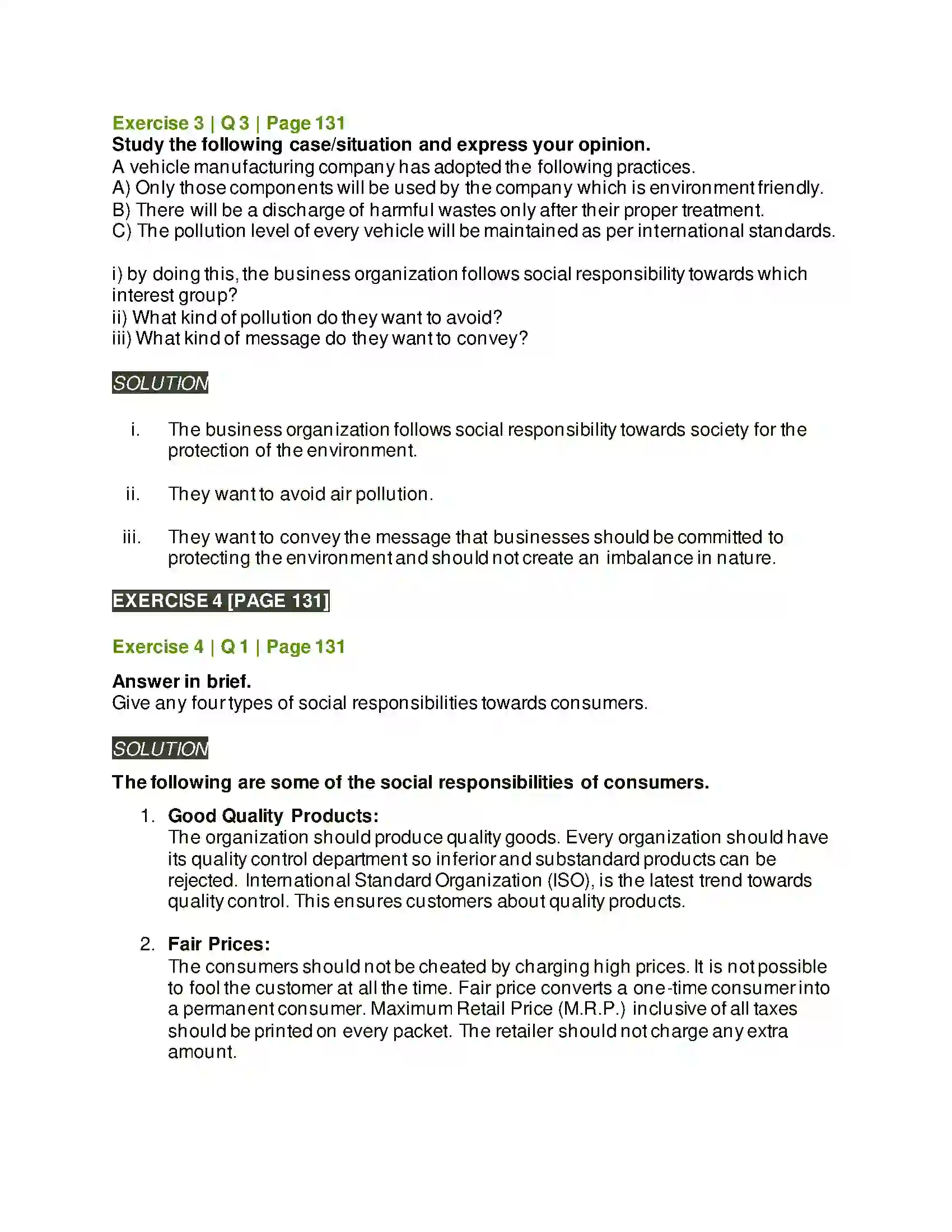 Exercise 3 | Q 3 | Page 131
Study the following case/situation and express your opinion.
A vehicle manufacturing company has adopted the following practices.
A) Only those components will be used by the company which is environment friendly.
B) There will be a discharge of harmful wastes only after their proper treatment.
C) The pollution level of every vehicle will be maintained as per international standards.

i) by doing this, the business organization follows social responsibility towards which interest group?
ii) What kind of pollution do they want to avoid?
iii) What kind of message do they want to convey?

SOLUTION

i. The business organization follows social responsibility towards society for the protection of the environment.

ii. They want to avoid air pollution.

iii. They want to convey the message that businesses should be committed to protecting the environment and should not create an imbalance in nature.

EXERCISE 4 [PAGE 131]

Exercise 4 | Q 1 | Page 131

Answer in brief.
Give any four types of social responsibilities towards consumers.

SOLUTION

The following are some of the social responsibilities of consumers.

1. Good Quality Products:
The organization should produce quality goods. Every organization should have its quality control department so inferior and substandard products can be rejected. International Standard Organization (ISO), is the latest trend towards quality control. This ensures customers about quality products.

2. Fair Prices:
The consumers should not be cheated by charging high prices. It is not possible to fool the customer at all the time. Fair price converts a one-time consumer into a permanent consumer. Maximum Retail Price (M.R.P.) inclusive of all taxes should be printed on every packet. The retailer should not charge any extra amount.